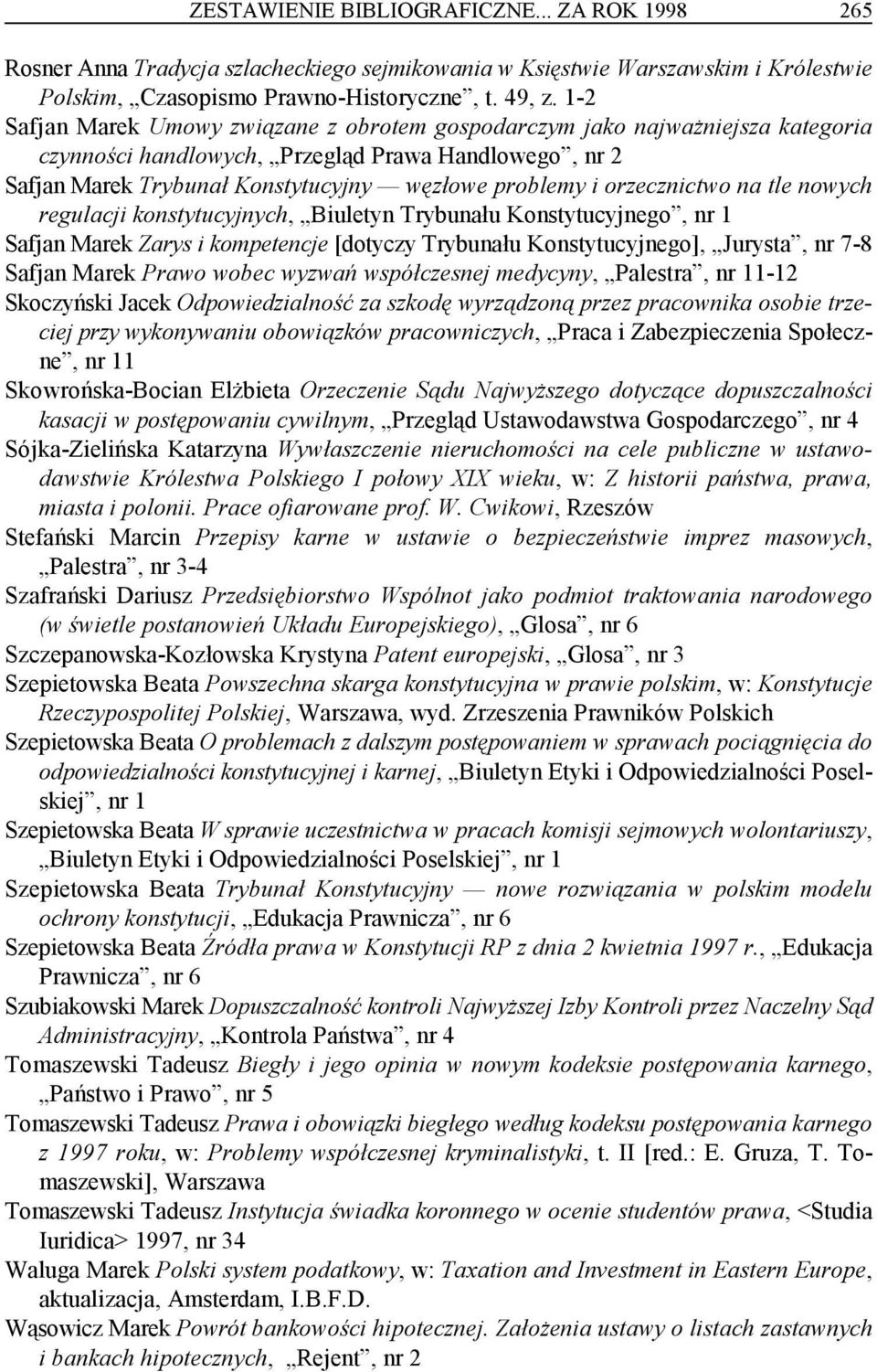 ZESTAWIENIE BIBLIOGRAFICZNE... ZA ROK 1998 265

Rosner Anna Tradycja szlacheckiego sejmikowania w Księstwie Warszawskim i Królestwie Polskim, „Czasopismo Prawno-Historyczne”, t. 49, z. 1-2

Safjan Marek Umowy związane z obrotem gospodarczym jako najważniejsza kategoria czynności handlowych, „Przegląd Prawa Handlowego”, nr 2

Safjan Marek Trybunał Konstytucyjny — węzłowe problemy i orzecznictwo na tle nowych regulacji konstytucyjnych, „Biuletyn Trybunału Konstytucyjnego”, nr 1

Safjan Marek Zarys i kompetencje [dotyczy Trybunału Konstytucyjnego], „Jurysta”, nr 7-8

Safjan Marek Prawo wobec wyzwań współczesnej medycyny, „Palestra”, nr 11-12

Skoczyński Jacek Odpowiedzialność za szkodę wyrządzoną przez pracownika osobie trzeciej przy wykonywaniu obowiązków pracowniczych, „Praca i Zabezpieczenia Społeczne”, nr 11

Skowrońska-Bocian Elżbieta Orzeczenie Sądu Najwyższego dotyczące dopuszczalności kasacji w postępowaniu cywilnym, „Przegląd Ustawodawstwa Gospodarczego”, nr 4

Sójka-Zielińska Katarzyna Wywłaszczenie nieruchomości na cele publiczne w ustawodawstwie Królestwa Polskiego I połowy XIX wieku, w: Z historii państwa, prawa, miasta i polonii. Prace ofiarowane prof. W. Cwikowi, Rzeszów

Stefański Marcin Przepisy karne w ustawie o bezpieczeństwie imprez masowych, „Palestra”, nr 3-4

Szafrański Dariusz Przedsiębiorstwo Wspólnot jako podmiot traktowania narodowego (w świetle postanowień Układu Europejskiego), „Glosa”, nr 6

Szczepanowska-Kozłowska Krystyna Patent europejski, „Glosa”, nr 3

Szepietowska Beata Powszechna skarga konstytucyjna w prawie polskim, w: Konstytucje Rzeczypospolitej Polskiej, Warszawa, wyd. Zrzeszenia Prawników Polskich

Szepietowska Beata O problemach z dalszym postępowaniem w sprawach pociągnięcia do odpowiedzialności konstytucyjnej i karnej, „Biuletyn Etyki i Odpowiedzialności Poselskiej”, nr 1

Szepietowska Beata W sprawie uczestnictwa w pracach komisji sejmowych wolontariuszy, „Biuletyn Etyki i Odpowiedzialności Poselskiej”, nr 1

Szepietowska Beata Trybunał Konstytucyjny — nowe rozwiązania w polskim modelu ochrony konstytucji, „Edukacja Prawnicza”, nr 6

Szepietowska Beata Źródła prawa w Konstytucji RP z dnia 2 kwietnia 1997 r., „Edukacja Prawnicza”, nr 6

Szubiakowski Marek Dopuszczalność kontroli Najwyższej Izby Kontroli przez Naczelny Sąd Administracyjny, „Kontrola Państwa”, nr 4

Tomaszewski Tadeusz Biegły i jego opinia w nowym kodeksie postępowania karnego, „Państwo i Prawo”, nr 5

Tomaszewski Tadeusz Prawa i obowiązki biegłego według kodeksu postępowania karnego z 1997 roku, w: Problemy współczesnej kryminalistyki, t. II [red.: E. Gruza, T. Tomaszewski], Warszawa

Tomaszewski Tadeusz Instytucja świadka koronnego w ocenie studentów prawa, <Studia Iuridica> 1997, nr 34

Waluga Marek Polski system podatkowy, w: Taxation and Investment in Eastern Europe, aktualizacja, Amsterdam, I.B.F.D.

Wąsowicz Marek Powrót bankowości hipotecznej. Założenia ustawy o listach zastawnych i bankach hipotecznych, „Rejent”, nr 2